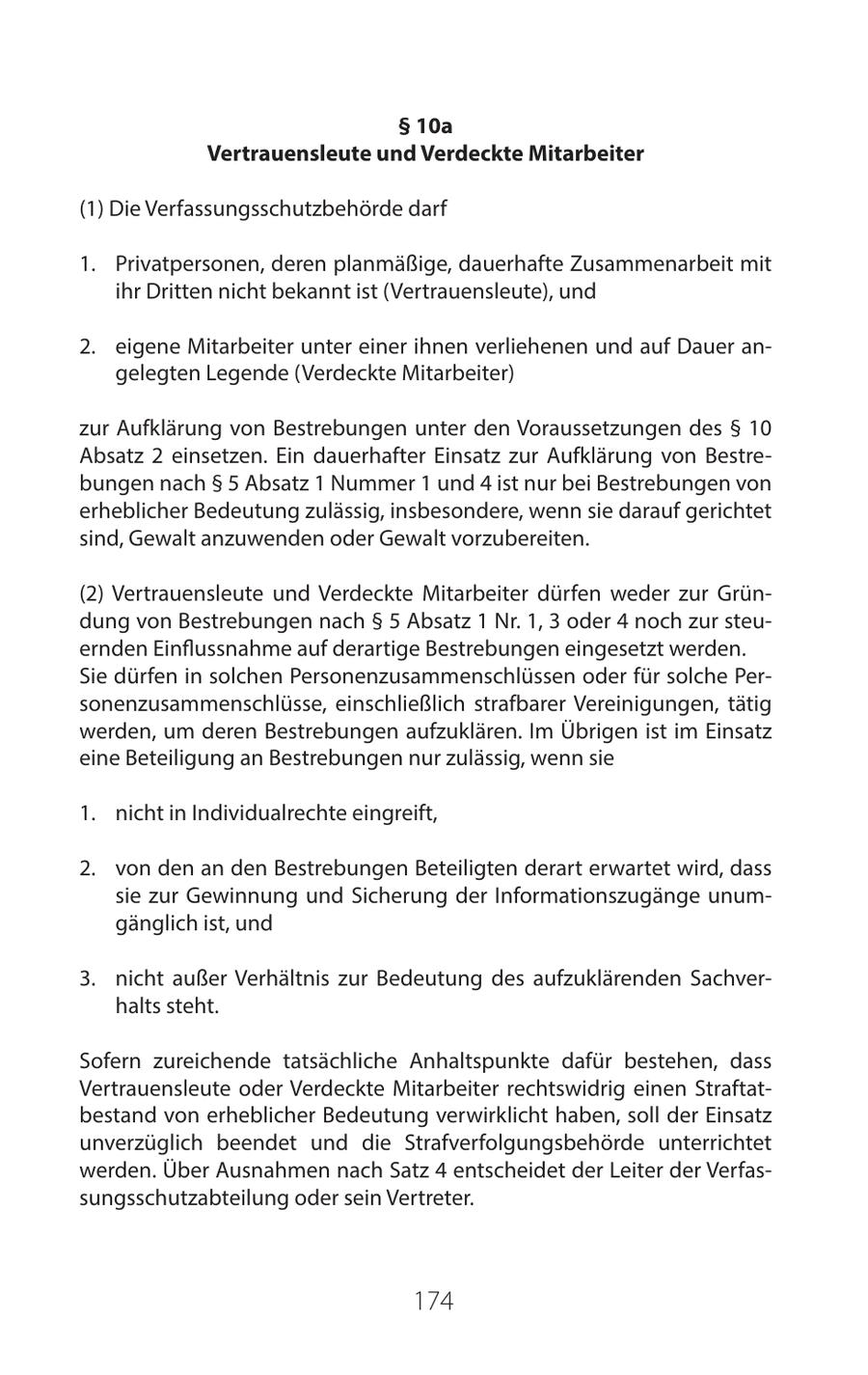 § 10a
Vertrauensleute und Verdeckte Mitarbeiter

(1) Die Verfassungsschutzbehörde darf

1. Privatpersonen, deren planmäßige, dauerhafte Zusammenarbeit mit ihr Dritten nicht bekannt ist (Vertrauensleute), und

2. eigene Mitarbeiter unter einer ihnen verliehenen und auf Dauer angelegten Legende (Verdeckte Mitarbeiter)

zur Aufklärung von Bestrebungen unter den Voraussetzungen des § 10 Absatz 2 einsetzen. Ein dauerhafter Einsatz zur Aufklärung von Bestrebungen nach § 5 Absatz 1 Nummer 1 und 4 ist nur bei Bestrebungen von erheblicher Bedeutung zulässig, insbesondere, wenn sie darauf gerichtet sind, Gewalt anzuwenden oder Gewalt vorzubereiten.

(2) Vertrauensleute und Verdeckte Mitarbeiter dürfen weder zur Gründung von Bestrebungen nach § 5 Absatz 1 Nr. 1, 3 oder 4 noch zur steuernden Einflussnahme auf derartige Bestrebungen eingesetzt werden.
Sie dürfen in solchen Personenzusammenschlüssen oder für solche Personenzusammenschlüsse, einschließlich strafbarer Vereinigungen, tätig werden, um deren Bestrebungen aufzuklären. Im Übrigen ist im Einsatz eine Beteiligung an Bestrebungen nur zulässig, wenn sie

1. nicht in Individualrechte eingreift,

2. von den an den Bestrebungen Beteiligten derart erwartet wird, dass sie zur Gewinnung und Sicherung der Informationszugänge unumgänglich ist, und

3. nicht außer Verhältnis zur Bedeutung des aufzuklärenden Sachverhalts steht.

Sofern zureichende tatsächliche Anhaltspunkte dafür bestehen, dass Vertrauensleute oder Verdeckte Mitarbeiter rechtswidrig einen Straftatbestand von erheblicher Bedeutung verwirklicht haben, soll der Einsatz unverzüglich beendet und die Strafverfolgungsbehörde unterrichtet werden. Über Ausnahmen nach Satz 4 entscheidet der Leiter der Verfassungsschutzabteilung oder sein Vertreter.

174